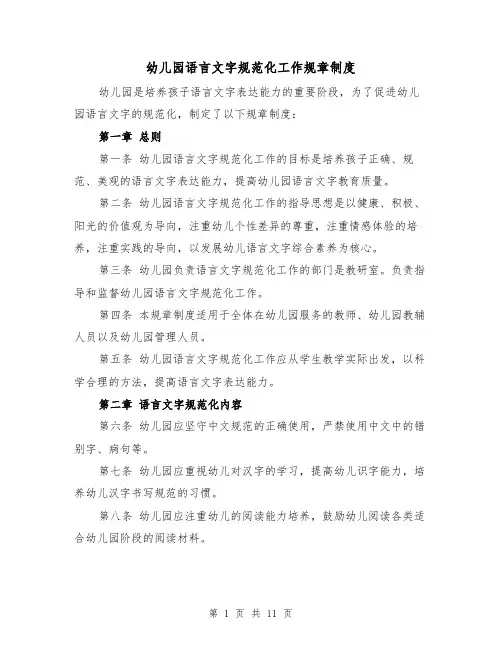 幼儿园语言文字规范化工作规章制度

幼儿园是培养孩子语言文字表达能力的重要阶段，为了促进幼儿园语言文字的规范化，制定了以下规章制度：

第一章 总则

第一条 幼儿园语言文字规范化工作的目标是培养孩子正确、规范、美观的语言文字表达能力，提高幼儿园语言文字教育质量。

第二条 幼儿园语言文字规范化工作的指导思想是以健康、积极、阳光的价值观为导向，注重幼儿个性差异的尊重，注重情感体验的培养，注重实践的导向，以发展幼儿语言文字综合素养为核心。

第三条 幼儿园负责语言文字规范化工作的部门是教研室。负责指导和监督幼儿园语言文字规范化工作。

第四条 本规章制度适用于全体在幼儿园服务的教师、幼儿园教辅人员以及幼儿园管理人员。

第五条 幼儿园语言文字规范化工作应从学生教学实际出发，以科学合理的方法，提高语言文字表达能力。

第二章 语言文字规范化内容

第六条 幼儿园应坚守中文规范的正确使用，严禁使用中文中的错别字、病句等。

第七条 幼儿园应重视幼儿对汉字的学习，提高幼儿识字能力，培养幼儿汉字书写规范的习惯。

第八条 幼儿园应注重幼儿的阅读能力培养，鼓励幼儿阅读各类适合幼儿园阶段的阅读材料。

第 1 页 共 11 页